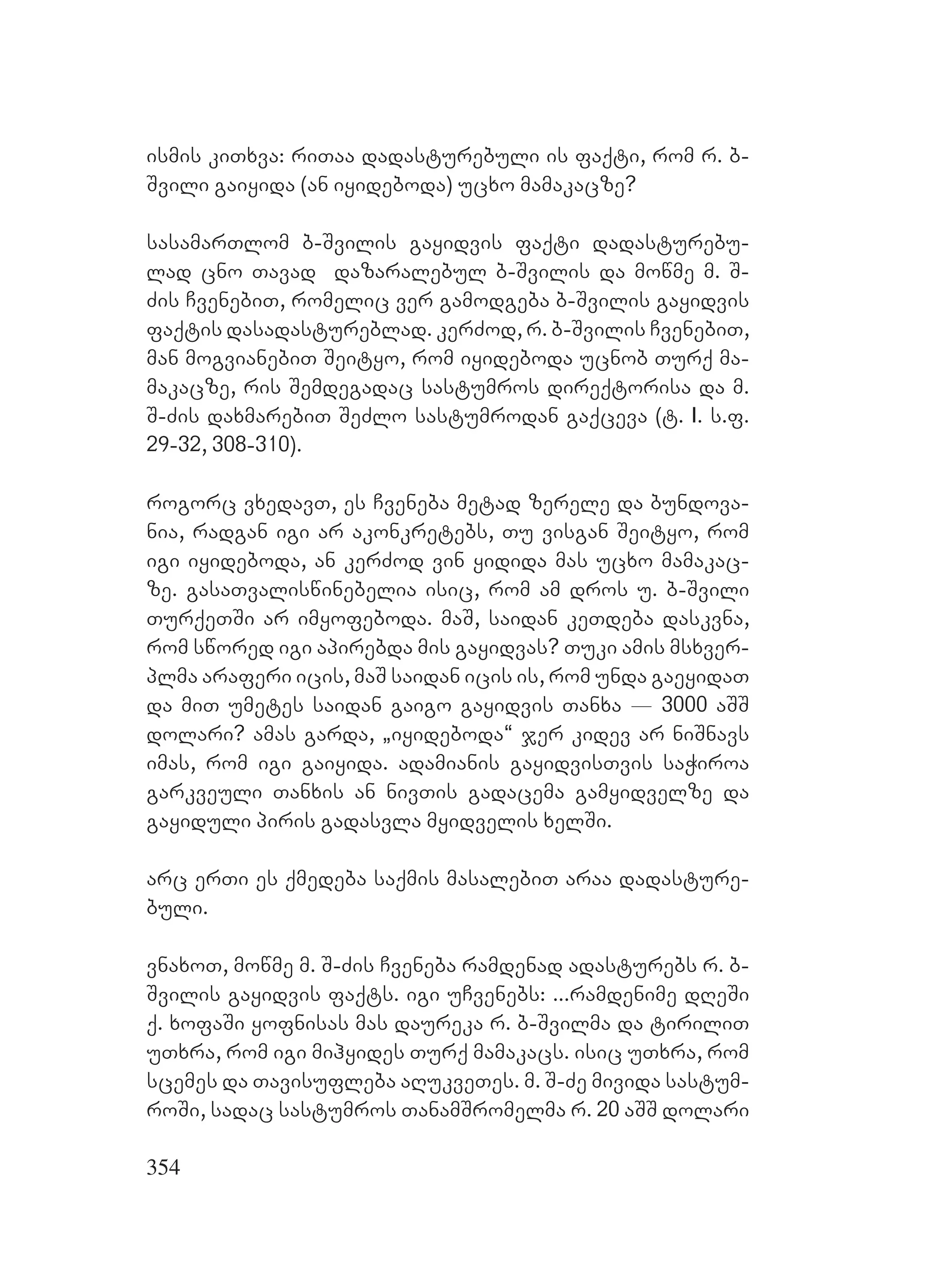 ისმის კითხვა: რითაა დადასტურებული ის ფაქტი, რომ რ. ბ-შვილი გაიყიდა (ან იყიდებოდა) უცხო მამაკაცზე?

სასამართლომ ბ-შვილის გაყიდვის ფაქტი დადასტურებულად ცნო თავად დაზარალებულ ბ-შვილის და მოწმე მ. შ-ძის ჩვენებით, რომელიც ვერ გამოდგება ბ-შვილის გაყიდვის ფაქტის დასადასტურებლად. კერძოდ, რ. ბ-შვილის ჩვენებით, მან მოგვიანებით შეიტყო, რომ იყიდებოდა უცნობ თურქ მამაკაცზე, რის შემდეგადაც სასტუმროს დირექტორისა და მ. შ-ძის დახმარებით შეძლო სასტუმროდან გაქცევა (ტ. I. ს.ფ. 29-32, 308-310).

როგორც ვხედავთ, ეს ჩვენება მეტად ზერელე და ბუნდოვანია, რადგან იგი არ აკონკრეტებს, თუ ვისგან შეიტყო, რომ იგი იყიდებოდა, ან კერძოდ ვინ ყიდიდა მას უცხო მამაკაცზე. გასათვალისწინებელია ისიც, რომ ამ დროს უ. ბ-შვილი თურქეთში არ იმყოფებოდა. მაშ, საიდან კეთდება დასკვნა, რომ სწორედ იგი აპირებდა მის გაყიდვას? თუკი ამის მსხვერპლმა არაფერი იცის, მაშ საიდან იცის ის, რომ უნდა გაეყიდათ და მით უმეტეს საიდან გაიგო გაყიდვის თანხა — 3000 აშშ დოლარი? ამას გარდა, „იყიდებოდა“ ჯერ კიდევ არ ნიშნავს იმას, რომ იგი გაიყიდა. ადამიანის გაყიდვისთვის საჭიროა გარკვეული თანხის ან ნივთის გადაცემა გამყიდველზე და გაყიდული პირის გადასვლა მყიდველის ხელში.

არც ერთი ეს ქმედება საქმის მასალებით არაა დადასტურებული.

ვნახოთ, მოწმე მ. შ-ძის ჩვენება რამდენად ადასტურებს რ. ბ-შვილის გაყიდვის ფაქტს. იგი უჩვენებს: ...რამდენიმე დღეში ქ. ხოფაში ყოფნისას მას დაურეკა რ. ბ-შვილმა და ტირილით უთხრა, რომ იგი მიჰყიდეს თურქ მამაკაცს. ისიც უთხრა, რომ სცემეს და თავისუფლება აღუკვეთეს. მ. შ-ძე მივიდა სასტუმროში, სადაც სასტუმროს თანამშრომელმა რ. 20 აშშ დოლარი

354